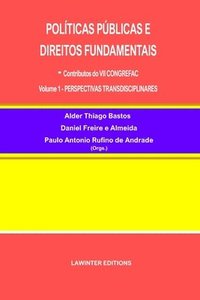 POLÍTICAS PÚBLICAS E DIREITOS FUNDAMENTAIS

** Contributos do VII CONGREFAC

Volume 1 - PERSPECTIVAS TRANSDISCIPLINARES

Alder Thiago Bastos
Daniel Freire e Almeida
Paulo Antonio Rufino de Andrade
(Orgs.)

LAWINTER EDITIONS